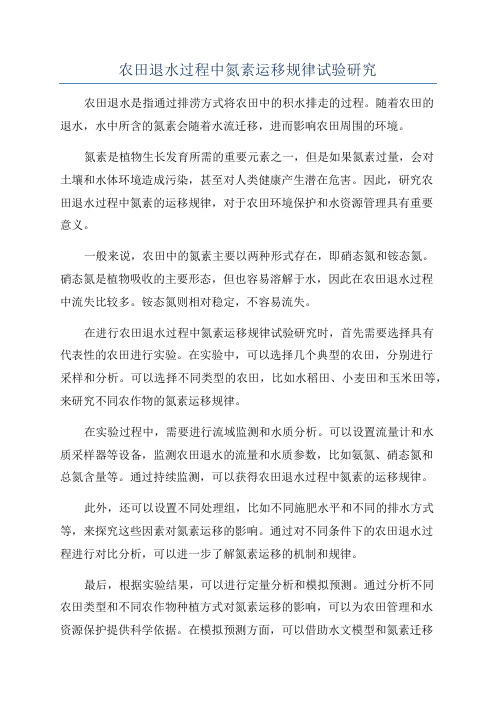 农田退水过程中氮素运移规律试验研究

农田退水是指通过排涝方式将农田中的积水排走的过程。随着农田的退水，水中所含的氮素会随着水流迁移，进而影响农田周围的环境。

氮素是植物生长发育所需的重要元素之一，但是如果氮素过量，会对土壤和水体环境造成污染，甚至对人类健康产生潜在危害。因此，研究农田退水过程中氮素的运移规律，对于农田环境保护和水资源管理具有重要意义。

一般来说，农田中的氮素主要以两种形式存在，即硝态氮和铵态氮。硝态氮是植物吸收的主要形态，但也容易溶解于水，因此在农田退水过程中流失比较多。铵态氮则相对稳定，不容易流失。

在进行农田退水过程中氮素运移规律试验研究时，首先需要选择具有代表性的农田进行实验。在实验中，可以选择几个典型的农田，分别进行采样和分析。可以选择不同类型的农田，比如水稻田、小麦田和玉米田等，来研究不同农作物的氮素运移规律。

在实验过程中，需要进行流域监测和水质分析。可以设置流量计和水质采样器等设备，监测农田退水的流量和水质参数，比如氨氮、硝态氮和总氮含量等。通过持续监测，可以获得农田退水过程中氮素的运移规律。

此外，还可以设置不同处理组，比如不同施肥水平和不同的排水方式等，来探究这些因素对氮素运移的影响。通过对不同条件下的农田退水过程进行对比分析，可以进一步了解氮素运移的机制和规律。

最后，根据实验结果，可以进行定量分析和模拟预测。通过分析不同农田类型和不同农作物种植方式对氮素运移的影响，可以为农田管理和水资源保护提供科学依据。在模拟预测方面，可以借助水文模型和氮素迁移